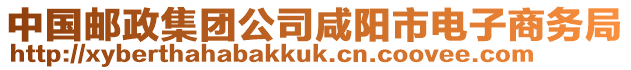 中国邮政集团公司咸阳市电子商务局
http://xyberthahabakkuk.cn.coovee.com